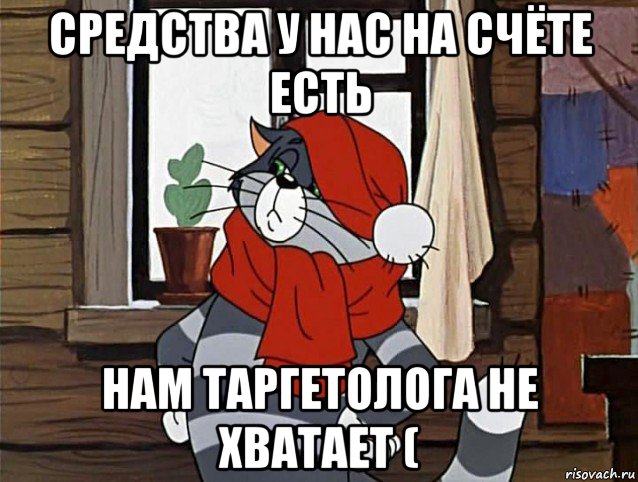 СРЕДСТВА У НАС НА СЧЁТЕ ЕСТЬ

НАМ ТАРГЕТОЛОГА НЕ ХВАТАЕТ (

risovach.ru